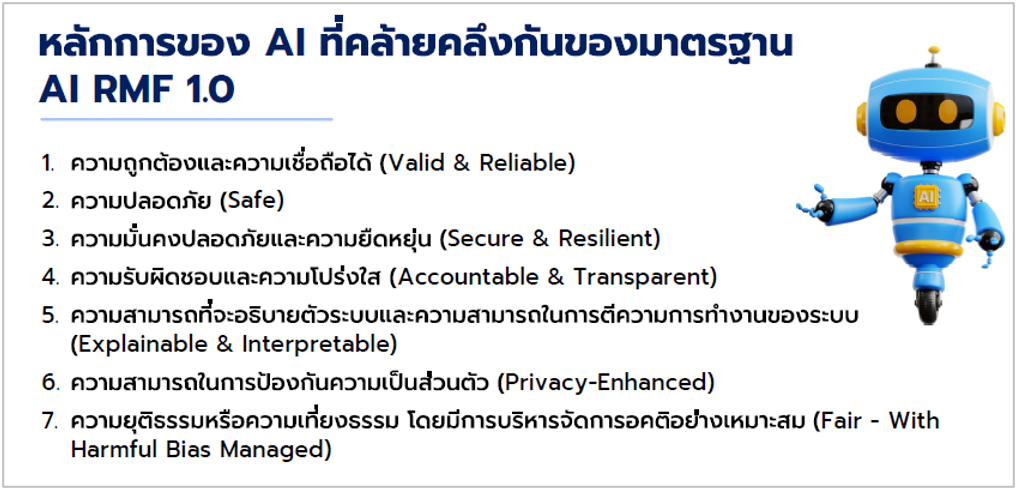 หลักการของ AI ที่คล้ายคลึงกันของมาตรฐาน
AI RMF 1.0

1. ความถูกต้องและความเชื่อถือได้ (Valid & Reliable)
2. ความปลอดภัย (Safe)
3. ความมั่นคงปลอดภัยและความยืดหยุ่น (Secure & Resilient)
4. ความรับผิดชอบและความโปร่งใส (Accountable & Transparent)
5. ความสามารถที่จะอธิบายตัวระบบและความสามารถในการตีความการทำงานของระบบ (Explainable & Interpretable)
6. ความสามารถในการป้องกันความเป็นส่วนตัว (Privacy-Enhanced)
7. ความยุติธรรมหรือความเที่ยงธรรม โดยมีการบริหารจัดการอคติอย่างเหมาะสม (Fair - With Harmful Bias Managed)

AI